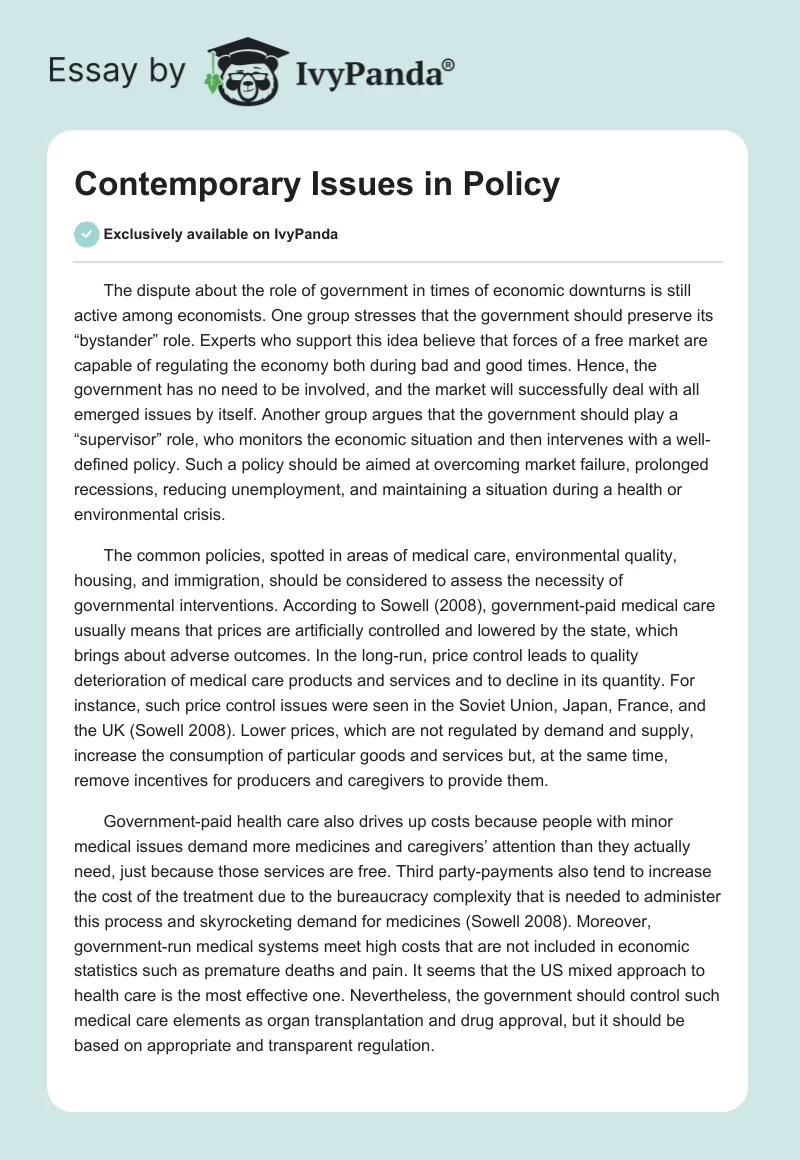 Essay by IvyPanda®

Contemporary Issues in Policy

Exclusively available on IvyPanda

The dispute about the role of government in times of economic downturns is still active among economists. One group stresses that the government should preserve its “bystander” role. Experts who support this idea believe that forces of a free market are capable of regulating the economy both during bad and good times. Hence, the government has no need to be involved, and the market will successfully deal with all emerged issues by itself. Another group argues that the government should play a “supervisor” role, who monitors the economic situation and then intervenes with a well-defined policy. Such a policy should be aimed at overcoming market failure, prolonged recessions, reducing unemployment, and maintaining a situation during a health or environmental crisis.

The common policies, spotted in areas of medical care, environmental quality, housing, and immigration, should be considered to assess the necessity of governmental interventions. According to Sowell (2008), government-paid medical care usually means that prices are artificially controlled and lowered by the state, which brings about adverse outcomes. In the long-run, price control leads to quality deterioration of medical care products and services and to decline in its quantity. For instance, such price control issues were seen in the Soviet Union, Japan, France, and the UK (Sowell 2008). Lower prices, which are not regulated by demand and supply, increase the consumption of particular goods and services but, at the same time, remove incentives for producers and caregivers to provide them.

Government-paid health care also drives up costs because people with minor medical issues demand more medicines and caregivers’ attention than they actually need, just because those services are free. Third party-payments also tend to increase the cost of the treatment due to the bureaucracy complexity that is needed to administer this process and skyrocketing demand for medicines (Sowell 2008). Moreover, government-run medical systems meet high costs that are not included in economic statistics such as premature deaths and pain. It seems that the US mixed approach to health care is the most effective one. Nevertheless, the government should control such medical care elements as organ transplantation and drug approval, but it should be based on appropriate and transparent regulation.